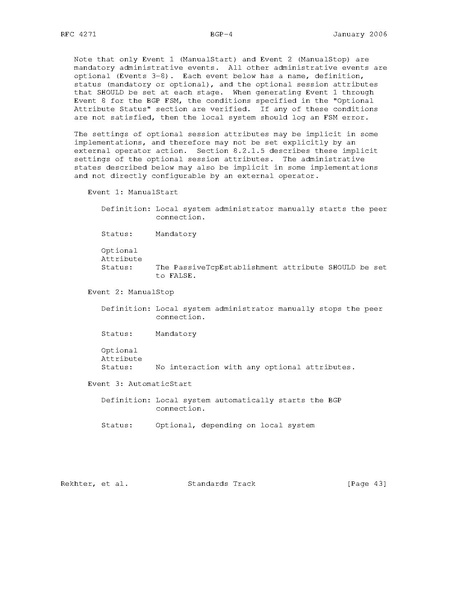 RFC 4271 BGP-4 January 2006

Note that only Event 1 (ManualStart) and Event 2 (ManualStop) are mandatory administrative events. All other administrative events are optional (Events 3-8). Each event below has a name, definition, status (mandatory or optional), and the optional session attributes that SHOULD be set at each stage. When generating Event 1 through Event 8 for the BGP FSM, the conditions specified in the "Optional Attribute Status" section are verified. If any of these conditions are not satisfied, then the local system should log an FSM error.

The settings of optional session attributes may be implicit in some implementations, and therefore may not be set explicitly by an external operator action. Section 8.2.1.5 describes these implicit settings of the optional session attributes. The administrative states described below may also be implicit in some implementations and not directly configurable by an external operator.

Event 1: ManualStart

Definition: Local system administrator manually starts the peer connection.

Status: Mandatory

Optional Attribute Status: The PassiveTcpEstablishment attribute SHOULD be set to FALSE.

Event 2: ManualStop

Definition: Local system administrator manually stops the peer connection.

Status: Mandatory

Optional Attribute Status: No interaction with any optional attributes.

Event 3: AutomaticStart

Definition: Local system automatically starts the BGP connection.

Status: Optional, depending on local system

Rekhter, et al. Standards Track [Page 43]